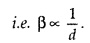 i.e. $\beta \propto \frac{1}{d}$.